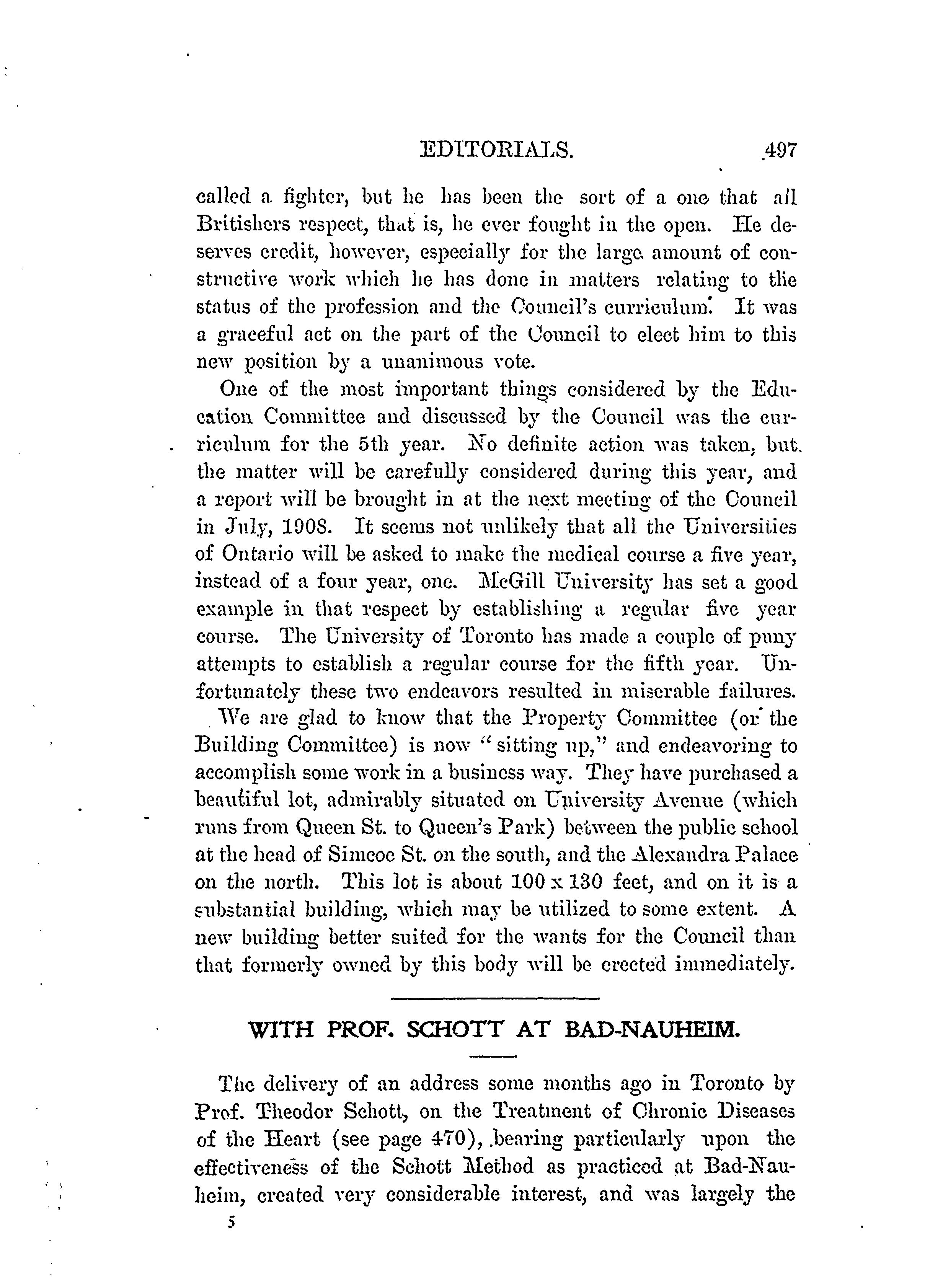 EDITORIALS. 497

called a fighter, but he has been the sort of a one that all Britishers respect, that is, he ever fought in the open. He deserves credit, however, especially for the large amount of constructive work which he has done in matters relating to the status of the profession and the Council's curriculum. It was a graceful act on the part of the Council to elect him to this new position by a unanimous vote.

One of the most important things considered by the Education Committee and discussed by the Council was the curriculum for the 5th year. No definite action was taken, but the matter will be carefully considered during this year, and a report will be brought in at the next meeting of the Council in July, 1908. It seems not unlikely that all the Universities of Ontario will be asked to make the medical course a five year, instead of a four year, one. McGill University has set a good example in that respect by establishing a regular five year course. The University of Toronto has made a couple of puny attempts to establish a regular course for the fifth year. Unfortunately these two endeavors resulted in miserable failures.

We are glad to know that the Property Committee (or the Building Committee) is now "sitting up," and endeavoring to accomplish some work in a business way. They have purchased a beautiful lot, admirably situated on University Avenue (which runs from Queen St. to Queen's Park) between the public school at the head of Simcoe St. on the south, and the Alexandra Palace on the north. This lot is about 100 x 130 feet, and on it is a substantial building, which may be utilized to some extent. A new building better suited for the wants for the Council than that formerly owned by this body will be erected immediately.

WITH PROF. SCHOTT AT BAD-NAUHEIM.

The delivery of an address some months ago in Toronto by Prof. Theodor Schott, on the Treatment of Chronic Diseases of the Heart (see page 470), bearing particularly upon the effectiveness of the Schott Method as practiced at Bad-Nauheim, created very considerable interest, and was largely the

5